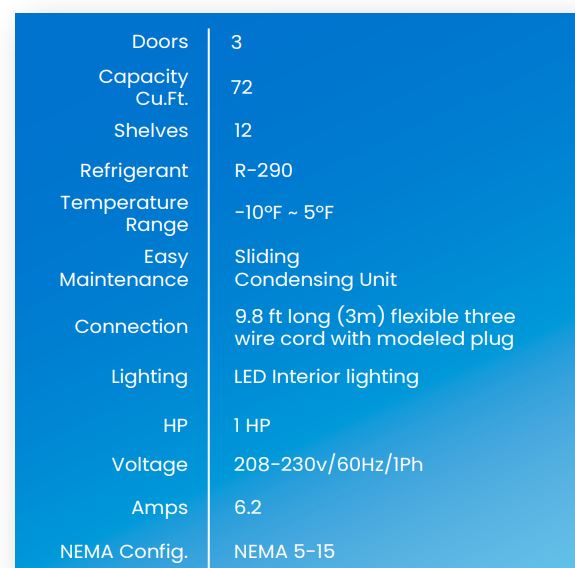 | | |
|---|---|
| Doors | 3 |
| Capacity Cu.Ft. | 72 |
| Shelves | 12 |
| Refrigerant | R-290 |
| Temperature Range | -10°F ~ 5°F |
| Easy Maintenance | Sliding Condensing Unit |
| Connection | 9.8 ft long (3m) flexible three wire cord with modeled plug |
| Lighting | LED Interior lighting |
| HP | 1 HP |
| Voltage | 208-230v/60Hz/1Ph |
| Amps | 6.2 |
| NEMA Config. | NEMA 5-15 |